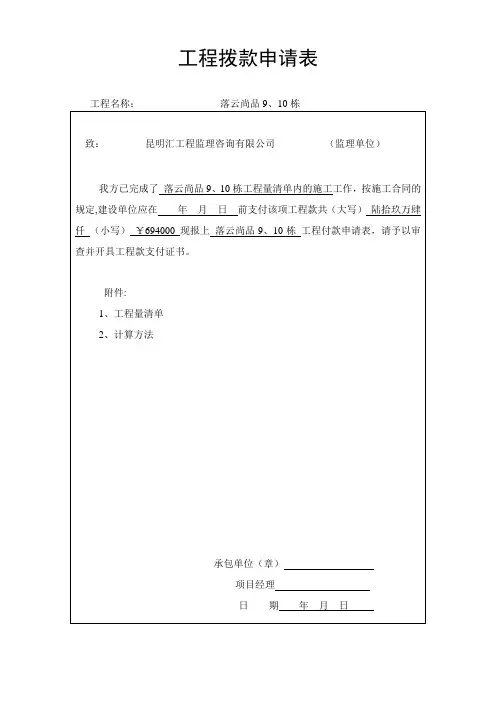 工程拨款申请表

工程名称：　　　　　　　　　　落云尚品 9、10 栋

致：　　　　昆明汇工程监理咨询有限公司　　　　　　（监理单位）

我方已完成了 落云尚品 9、10 栋工程量清单内的施工工作，按施工合同的规定,建设单位应在　　年　月　日　前支付该项工程款共（大写） 陆拾玖万肆仟 （小写） ￥694000 现报上 落云尚品 9、10 栋 工程付款申请表，请予以审查并开具工程款支付证书。

附件:

1、工程量清单

2、计算方法

承包单位（章）

项目经理

日　　期　　年　月　日